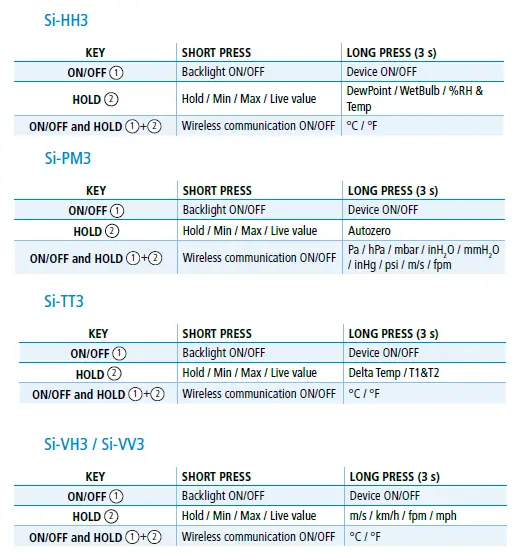 Si-HH3

| KEY | SHORT PRESS | LONG PRESS (3 s) |
|---|---|---|
| ON/OFF ① | Backlight ON/OFF | Device ON/OFF |
| HOLD ② | Hold / Min / Max / Live value | DewPoint / WetBulb / %RH & Temp |
| ON/OFF and HOLD ①+② | Wireless communication ON/OFF | °C / °F |

Si-PM3

| KEY | SHORT PRESS | LONG PRESS (3 s) |
|---|---|---|
| ON/OFF ① | Backlight ON/OFF | Device ON/OFF |
| HOLD ② | Hold / Min / Max / Live value | Autozero |
| ON/OFF and HOLD ①+② | Wireless communication ON/OFF | Pa / hPa / mbar / $inH_2O$ / $mmH_2O$ / inHg / psi / m/s / fpm |

Si-TT3

| KEY | SHORT PRESS | LONG PRESS (3 s) |
|---|---|---|
| ON/OFF ① | Backlight ON/OFF | Device ON/OFF |
| HOLD ② | Hold / Min / Max / Live value | Delta Temp / T1&T2 |
| ON/OFF and HOLD ①+② | Wireless communication ON/OFF | °C / °F |

Si-VH3 / Si-VV3

| KEY | SHORT PRESS | LONG PRESS (3 s) |
|---|---|---|
| ON/OFF ① | Backlight ON/OFF | Device ON/OFF |
| HOLD ② | Hold / Min / Max / Live value | m/s / km/h / fpm / mph |
| ON/OFF and HOLD ①+② | Wireless communication ON/OFF | °C / °F |